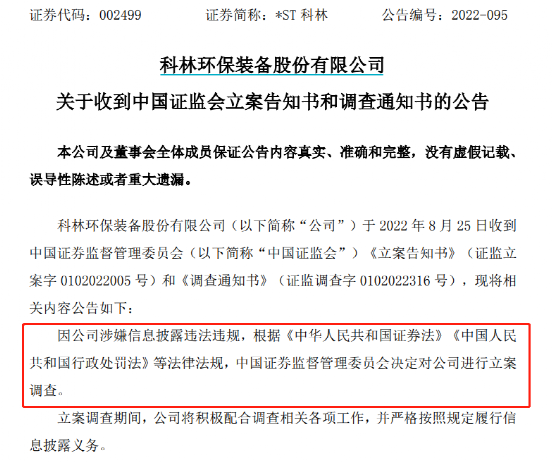 证券代码：002499　　证券简称：*ST 科林　　公告编号：2022-095

科林环保装备股份有限公司

关于收到中国证监会立案告知书和调查通知书的公告

本公司及董事会全体成员保证公告内容真实、准确和完整，没有虚假记载、误导性陈述或者重大遗漏。

科林环保装备股份有限公司（以下简称“公司”）于 2022 年 8 月 25 日收到中国证券监督管理委员会（以下简称“中国证监会”）《立案告知书》（证监立案字 0102022005 号）和《调查通知书》（证监调查字 0102022316 号），现将相关内容公告如下：

因公司涉嫌信息披露违法违规，根据《中华人民共和国证券法》《中国人民共和国行政处罚法》等法律法规，中国证券监督管理委员会决定对公司进行立案调查。

立案调查期间，公司将积极配合调查相关各项工作，并严格按照规定履行信息披露义务。